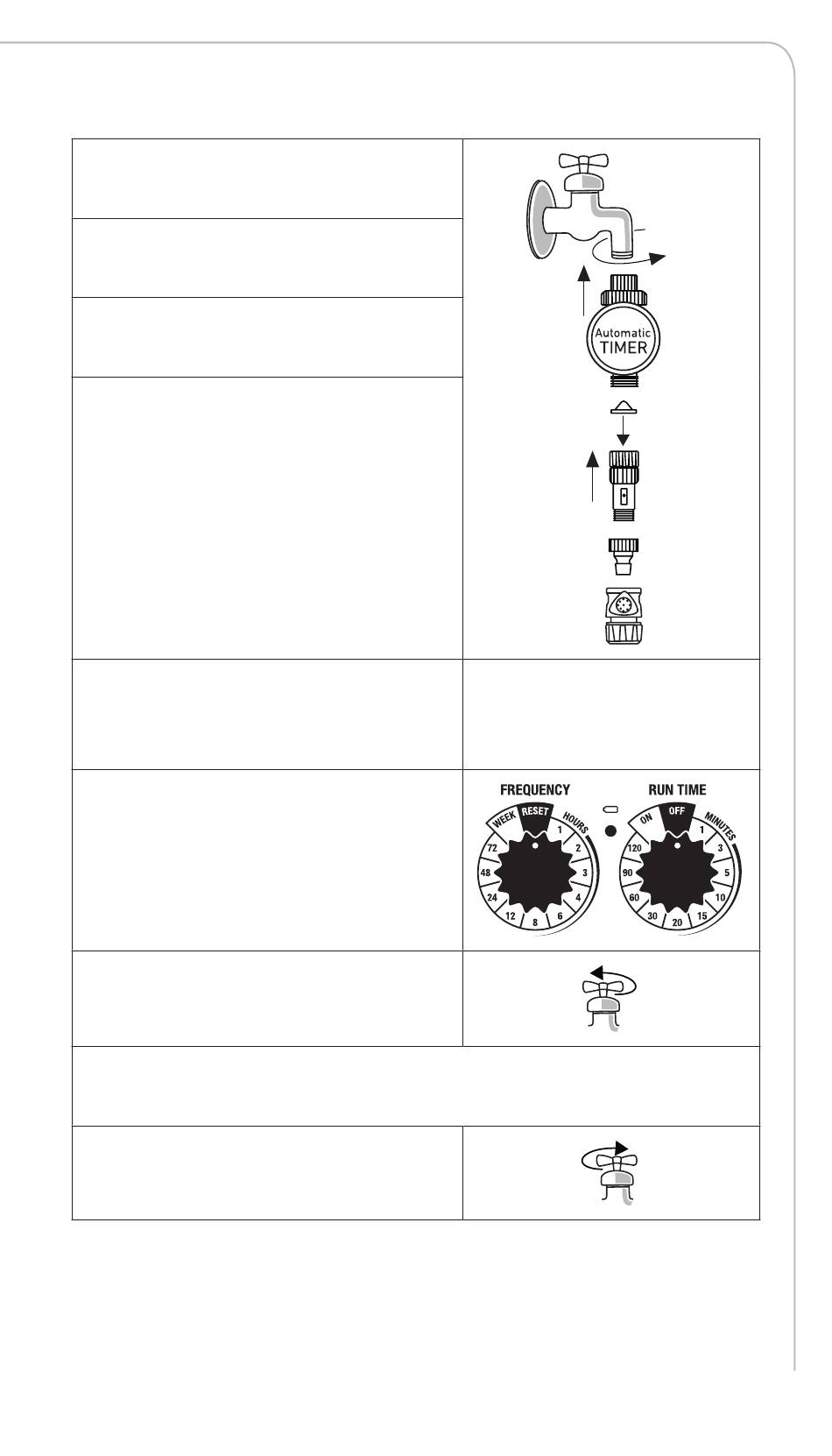 Automatic TIMER

FREQUENCY

WEEK RESET HOURS 1 2 3 4 6 8 12 24 48 72

RUN TIME

ON OFF MINUTES 1 3 5 10 15 20 30 60 90 120